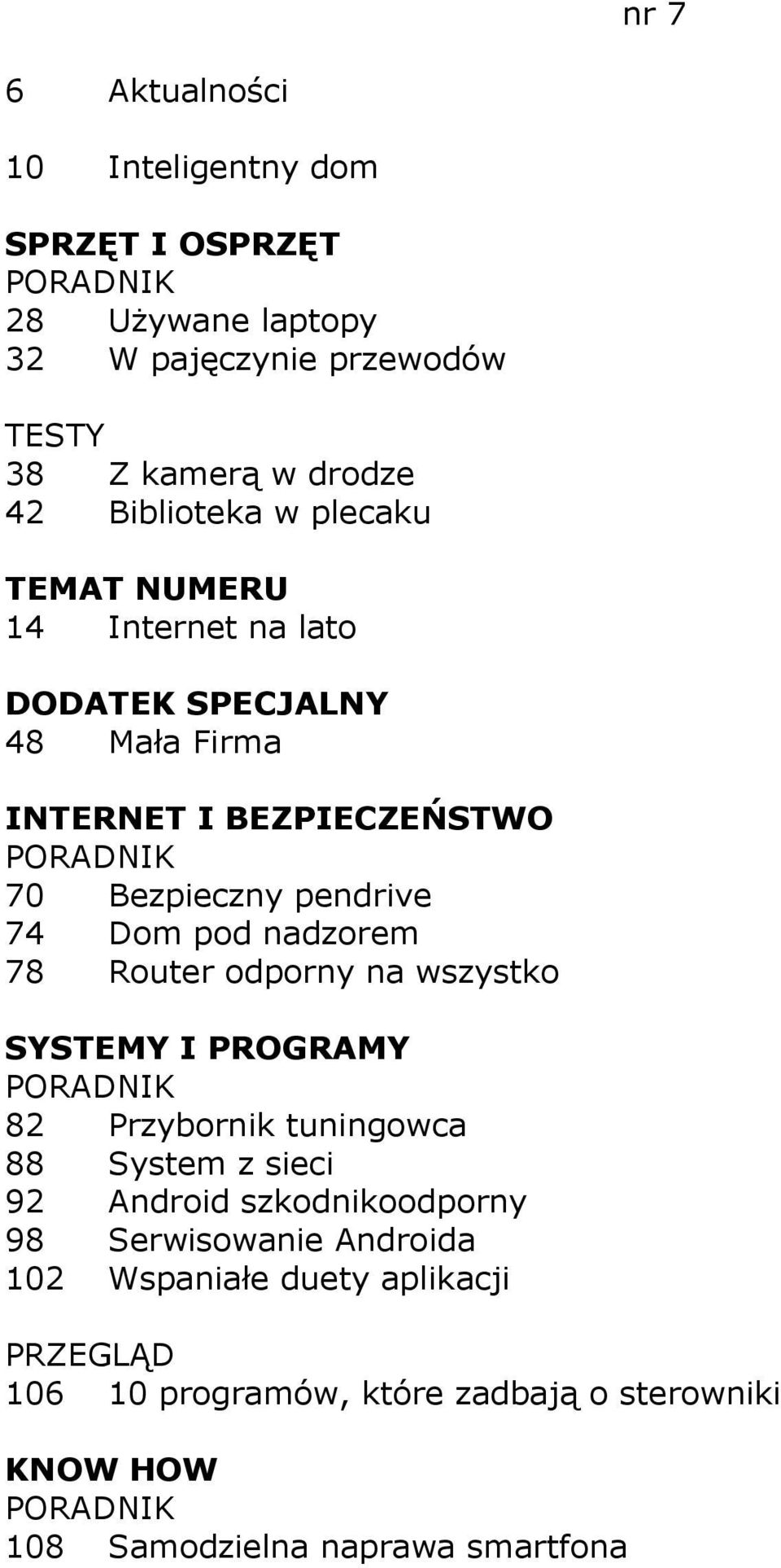 nr 7

6 Aktualności

10 Inteligentny dom

SPRZĘT I OSPRZĘT
PORADNIK
28 Używane laptopy
32 W pajęczynie przewodów

TESTY
38 Z kamerą w drodze
42 Biblioteka w plecaku

TEMAT NUMERU
14 Internet na lato

DODATEK SPECJALNY
48 Mała Firma

INTERNET I BEZPIECZEŃSTWO
PORADNIK
70 Bezpieczny pendrive
74 Dom pod nadzorem
78 Router odporny na wszystko

SYSTEMY I PROGRAMY
PORADNIK
82 Przybornik tuningowca
88 System z sieci
92 Android szkodnikoodporny
98 Serwisowanie Androida
102 Wspaniałe duety aplikacji

PRZEGLĄD
106 10 programów, które zadbają o sterowniki

KNOW HOW
PORADNIK
108 Samodzielna naprawa smartfona